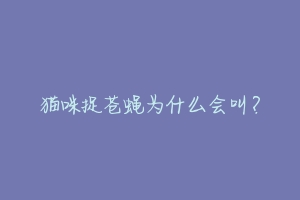 猫咪捉苍蝇为什么会叫？